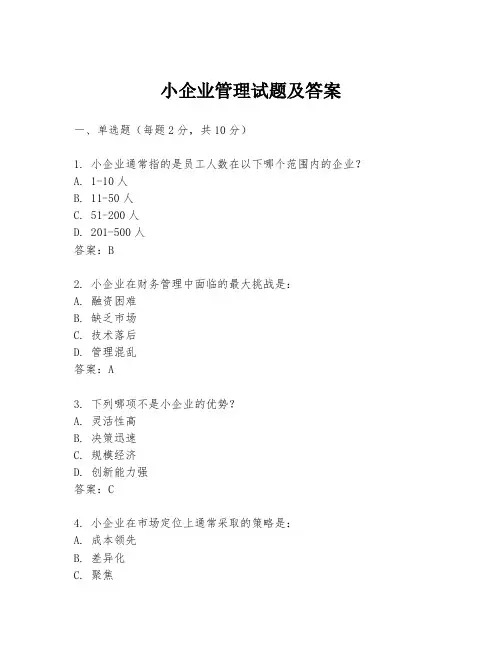 小企业管理试题及答案

一、单选题（每题 2 分，共 10 分）

1. 小企业通常指的是员工人数在以下哪个范围内的企业？
A. 1-10 人
B. 11-50 人
C. 51-200 人
D. 201-500 人
答案：B

2. 小企业在财务管理中面临的最大挑战是：
A. 融资困难
B. 缺乏市场
C. 技术落后
D. 管理混乱
答案：A

3. 下列哪项不是小企业的优势？
A. 灵活性高
B. 决策迅速
C. 规模经济
D. 创新能力强
答案：C

4. 小企业在市场定位上通常采取的策略是：
A. 成本领先
B. 差异化
C. 聚焦